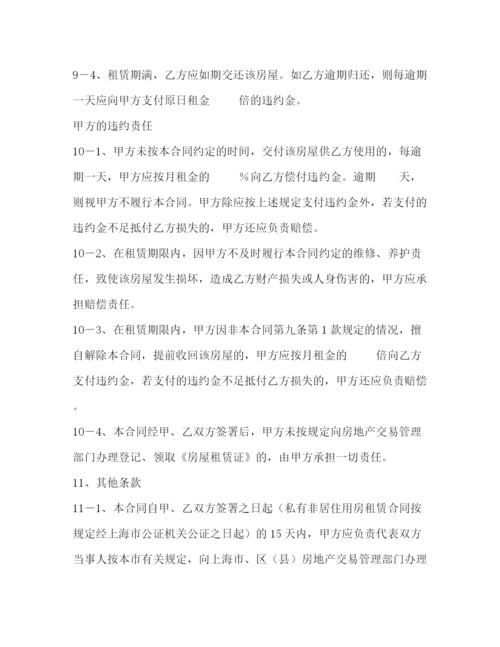 9－4、租赁期满，乙方应如期交还该房屋。如乙方逾期归还，则每逾期一天应向甲方支付原日租金　　倍的违约金。

甲方的违约责任

10－1、甲方未按本合同约定的时间，交付该房屋供乙方使用的，每逾期一天，甲方应按月租金的　　%向乙方偿付违约金。逾期　　天，则视甲方不履行本合同。甲方除应按上述规定支付违约金外，若支付的违约金不足抵付乙方损失的，甲方还应负责赔偿。

10－2、在租赁期限内，因甲方不及时履行本合同约定的维修、养护责任，致使该房屋发生损坏，造成乙方财产损失或人身伤害的，甲方应承担赔偿责任。

10－3、在租赁期限内，甲方因非本合同第九条第1款规定的情况，擅自解除本合同，提前收回该房屋的，甲方应按月租金的　　倍向乙方支付违约金，若支付的违约金不足抵付乙方损失的，甲方还应负责赔偿。

10－4、本合同经甲、乙双方签署后，甲方未按规定向房地产交易管理部门办理登记、领取《房屋租赁证》的，由甲方承担一切责任。

11、其他条款

11－1、本合同自甲、乙双方签署之日起（私有非居住用房租赁合同按规定经上海市公证机关公证之日起）的15天内，甲方应负责代表双方当事人按本市有关规定，向上海市、区（县）房地产交易管理部门办理